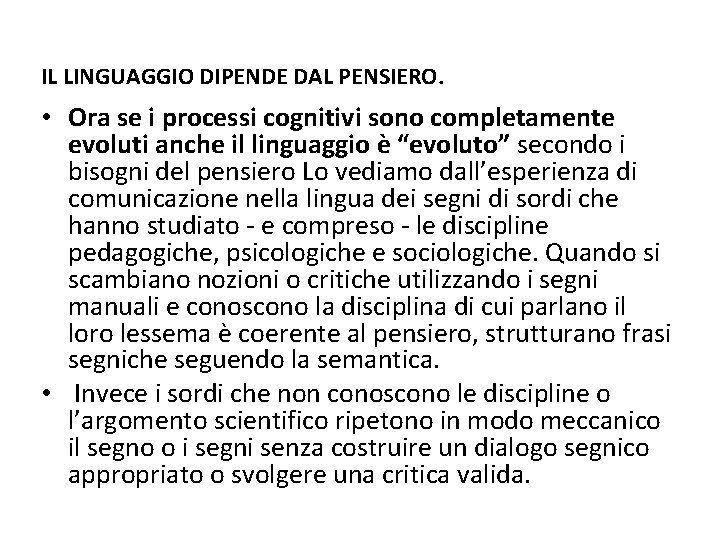 IL LINGUAGGIO DIPENDE DAL PENSIERO.

• Ora se i processi cognitivi sono completamente evoluti anche il linguaggio è “evoluto” secondo i bisogni del pensiero Lo vediamo dall’esperienza di comunicazione nella lingua dei segni di sordi che hanno studiato - e compreso - le discipline pedagogiche, psicologiche e sociologiche. Quando si scambiano nozioni o critiche utilizzando i segni manuali e conoscono la disciplina di cui parlano il loro lessema è coerente al pensiero, strutturano frasi segniche seguendo la semantica.

• Invece i sordi che non conoscono le discipline o l’argomento scientifico ripetono in modo meccanico il segno o i segni senza costruire un dialogo segnico appropriato o svolgere una critica valida.